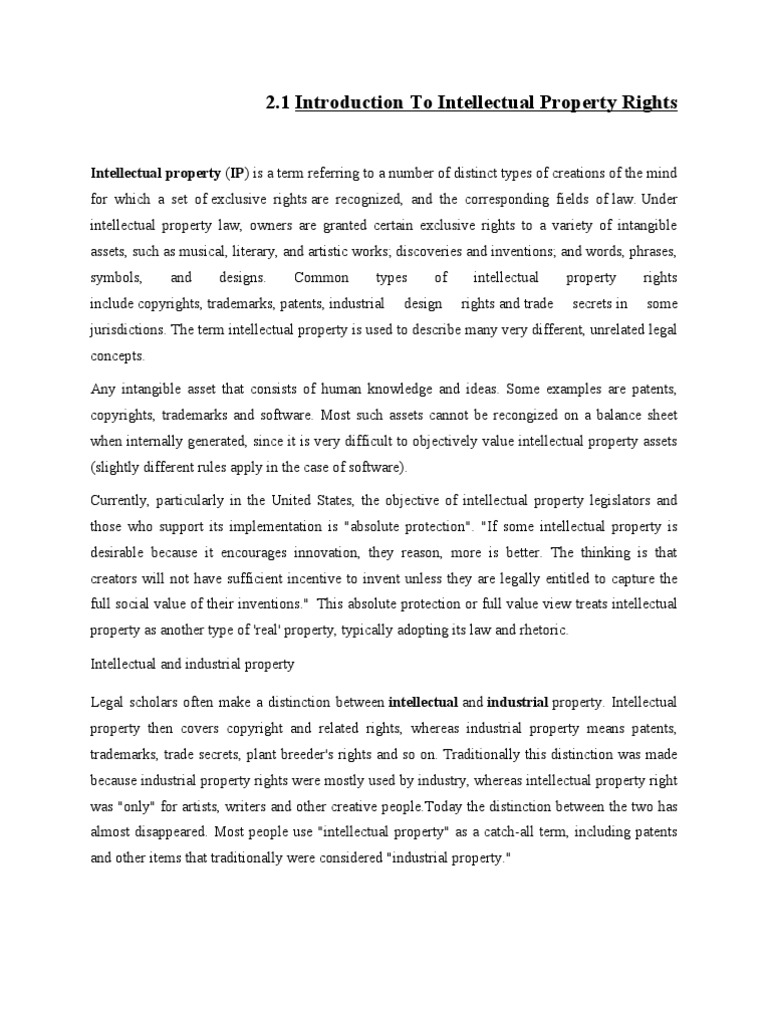 2.1 Introduction To Intellectual Property Rights

Intellectual property (IP) is a term referring to a number of distinct types of creations of the mind for which a set of exclusive rights are recognized, and the corresponding fields of law. Under intellectual property law, owners are granted certain exclusive rights to a variety of intangible assets, such as musical, literary, and artistic works; discoveries and inventions; and words, phrases, symbols, and designs. Common types of intellectual property rights include copyrights, trademarks, patents, industrial design rights and trade secrets in some jurisdictions. The term intellectual property is used to describe many very different, unrelated legal concepts.

Any intangible asset that consists of human knowledge and ideas. Some examples are patents, copyrights, trademarks and software. Most such assets cannot be recongized on a balance sheet when internally generated, since it is very difficult to objectively value intellectual property assets (slightly different rules apply in the case of software).

Currently, particularly in the United States, the objective of intellectual property legislators and those who support its implementation is "absolute protection". "If some intellectual property is desirable because it encourages innovation, they reason, more is better. The thinking is that creators will not have sufficient incentive to invent unless they are legally entitled to capture the full social value of their inventions." This absolute protection or full value view treats intellectual property as another type of 'real' property, typically adopting its law and rhetoric.

Intellectual and industrial property

Legal scholars often make a distinction between intellectual and industrial property. Intellectual property then covers copyright and related rights, whereas industrial property means patents, trademarks, trade secrets, plant breeder's rights and so on. Traditionally this distinction was made because industrial property rights were mostly used by industry, whereas intellectual property right was "only" for artists, writers and other creative people.Today the distinction between the two has almost disappeared. Most people use "intellectual property" as a catch-all term, including patents and other items that traditionally were considered "industrial property."